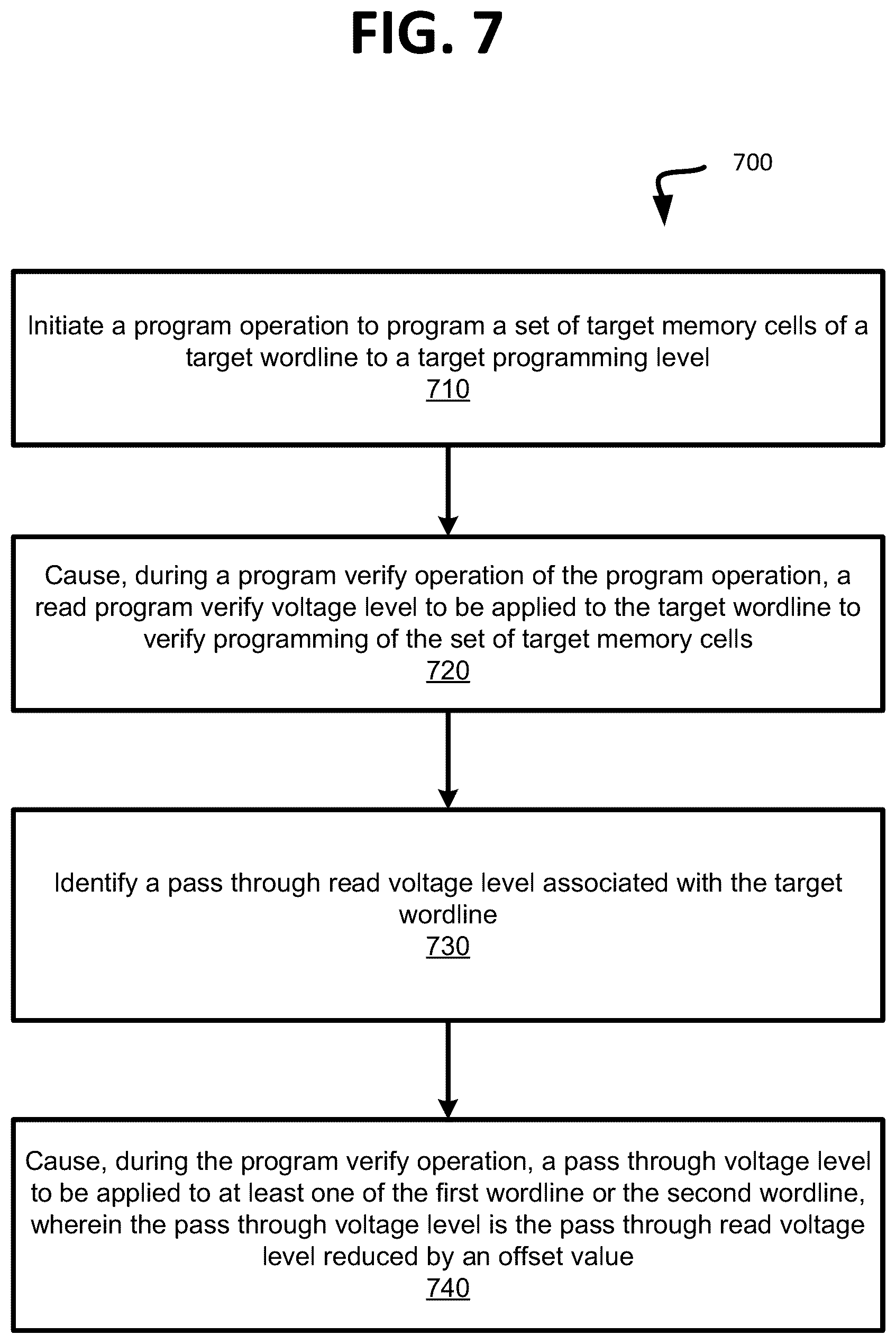 FIG. 7

700

Initiate a program operation to program a set of target memory cells of a target wordline to a target programming level
710

Cause, during a program verify operation of the program operation, a read program verify voltage level to be applied to the target wordline to verify programming of the set of target memory cells
720

Identify a pass through read voltage level associated with the target wordline
730

Cause, during the program verify operation, a pass through voltage level to be applied to at least one of the first wordline or the second wordline, wherein the pass through voltage level is the pass through read voltage level reduced by an offset value
740